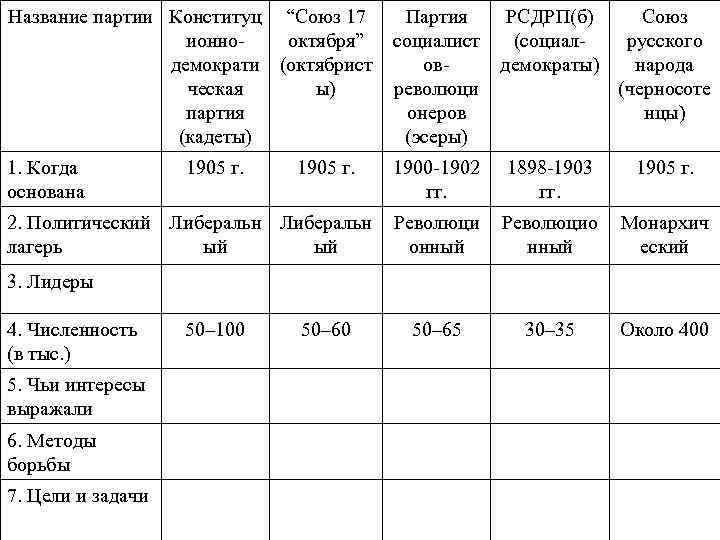 | Название партии | Конституционно-демократическая партия (кадеты) | “Союз 17 октября” (октябристы) | Партия социалистов-революционеров (эсеры) | РСДРП(б) (социал-демократы) | Союз русского народа (черносотенцы) |
|---|---|---|---|---|---|
| 1. Когда основана | 1905 г. | 1905 г. | 1900-1902 гг. | 1898-1903 гг. | 1905 г. |
| 2. Политический лагерь | Либеральный | Либеральный | Революционный | Революционный | Монархический |
| 3. Лидеры | | | | | |
| 4. Численность (в тыс.) | 50–100 | 50–60 | 50–65 | 30–35 | Около 400 |
| 5. Чьи интересы выражали | | | | | |
| 6. Методы борьбы | | | | | |
| 7. Цели и задачи | | | | | |